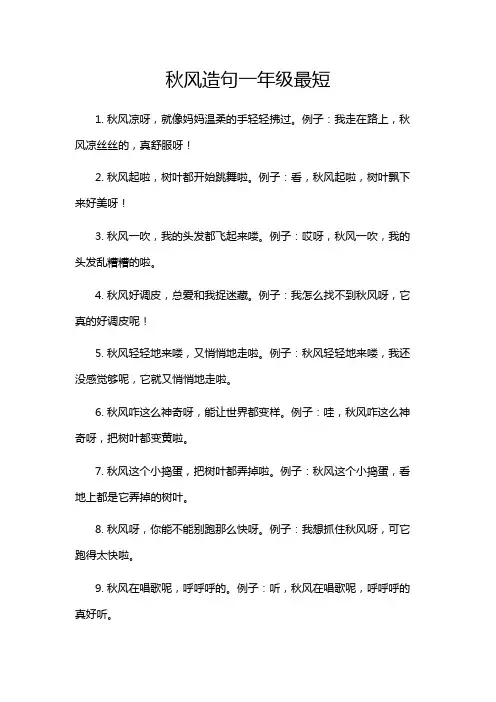 秋风造句一年级最短

1. 秋风凉呀，就像妈妈温柔的手轻轻拂过。例子：我走在路上，秋风凉丝丝的，真舒服呀！

2. 秋风起啦，树叶都开始跳舞啦。例子：看，秋风起啦，树叶飘下来好美呀！

3. 秋风一吹，我的头发都飞起来喽。例子：哎呀，秋风一吹，我的头发乱糟糟的啦。

4. 秋风好调皮，总爱和我捉迷藏。例子：我怎么找不到秋风呀，它真的好调皮呢！

5. 秋风轻轻地来喽，又悄悄地走啦。例子：秋风轻轻地来喽，我还没感觉够呢，它就又悄悄地走啦。

6. 秋风咋这么神奇呀，能让世界都变样。例子：哇，秋风咋这么神奇呀，把树叶都变黄啦。

7. 秋风这个小捣蛋，把树叶都弄掉啦。例子：秋风这个小捣蛋，看地上都是它弄掉的树叶。

8. 秋风呀，你能不能别跑那么快呀。例子：我想抓住秋风呀，可它跑得太快啦。

9. 秋风在唱歌呢，呼呼呼的。例子：听，秋风在唱歌呢，呼呼呼的真好听。